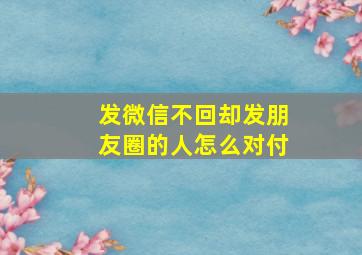 发微信不回却发朋友圈的人怎么对付